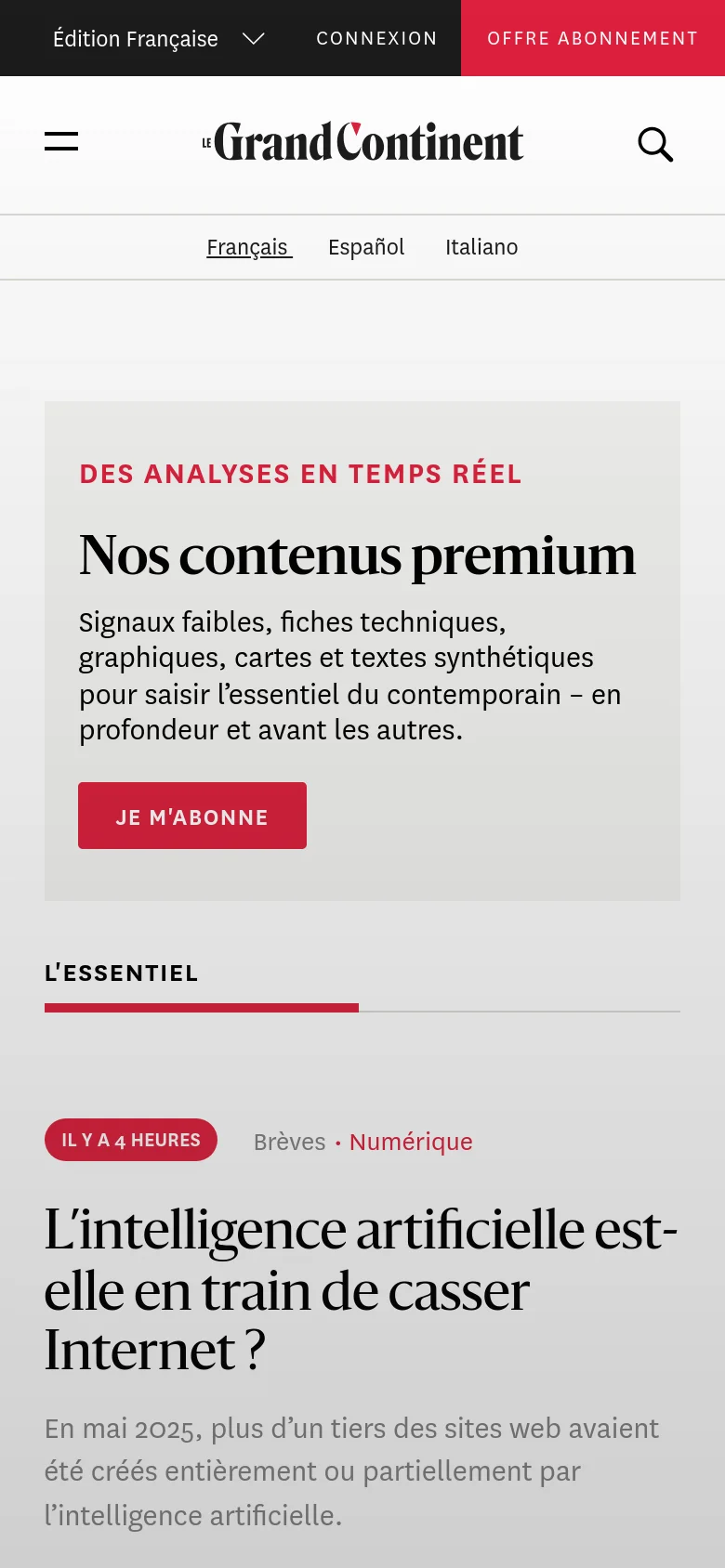 Édition Française CONNEXION OFFRE ABONNEMENT

LE Grand Continent

Français Español Italiano

DES ANALYSES EN TEMPS RÉEL

Nos contenus premium

Signaux faibles, fiches techniques, graphiques, cartes et textes synthétiques pour saisir l'essentiel du contemporain – en profondeur et avant les autres.

JE M'ABONNE

L'ESSENTIEL

IL Y A 4 HEURES Brèves • Numérique

L'intelligence artificielle est-elle en train de casser Internet ?

En mai 2025, plus d'un tiers des sites web avaient été créés entièrement ou partiellement par l'intelligence artificielle.